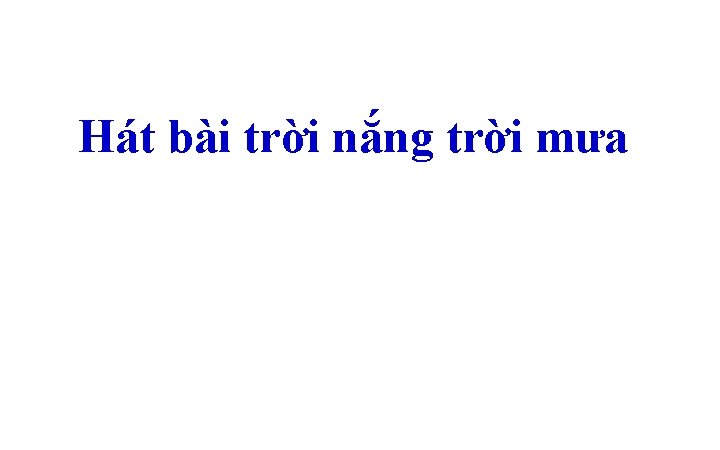 Hát bài trời nắng trời mưa